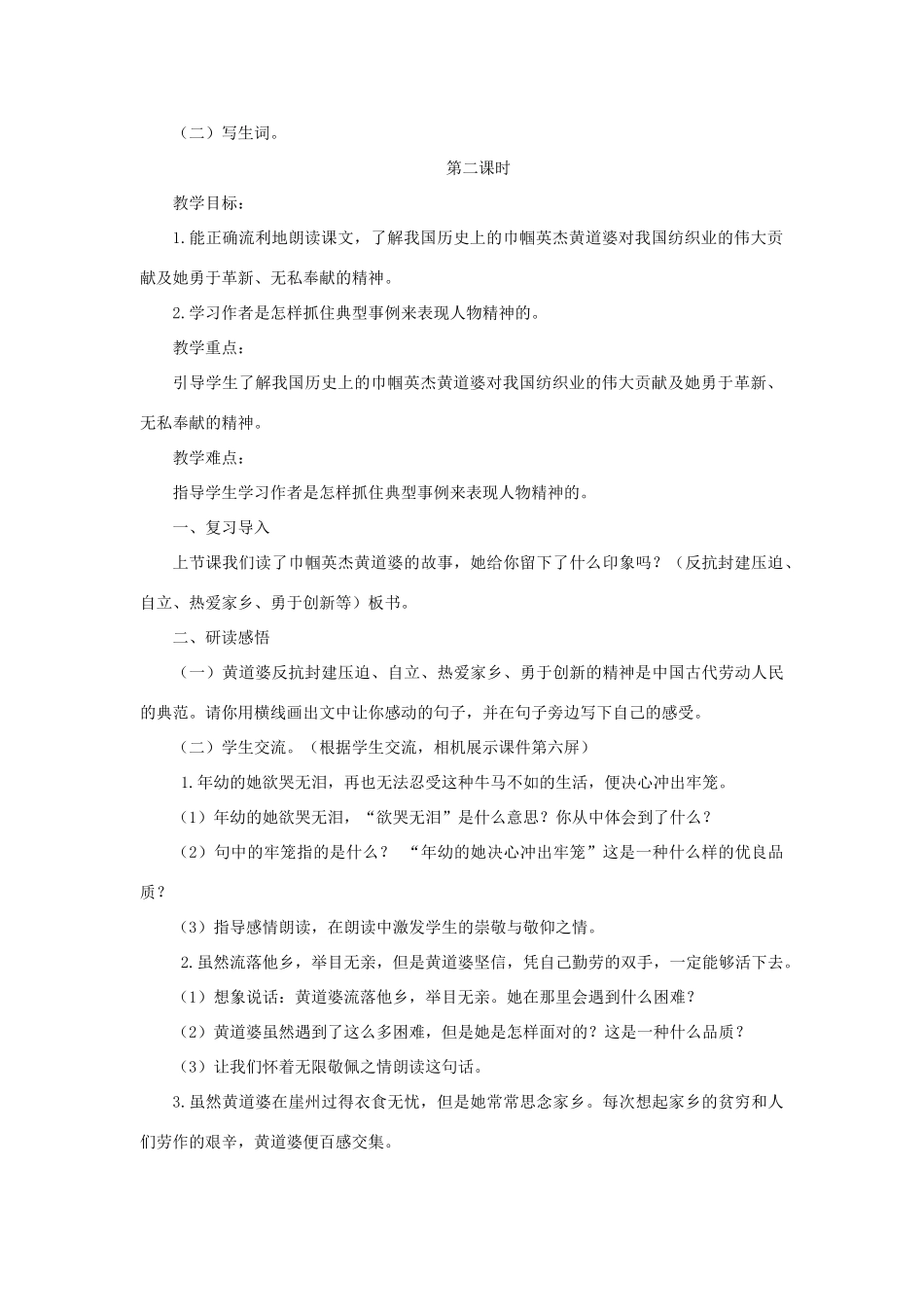 （二）写生词。

第二课时

教学目标：

1.能正确流利地朗读课文，了解我国历史上的巾帼英杰黄道婆对我国纺织业的伟大贡献及她勇于革新、无私奉献的精神。

2.学习作者是怎样抓住典型事例来表现人物精神的。

教学重点：

引导学生了解我国历史上的巾帼英杰黄道婆对我国纺织业的伟大贡献及她勇于革新、无私奉献的精神。

教学难点：

指导学生学习作者是怎样抓住典型事例来表现人物精神的。

一、复习导入

上节课我们读了巾帼英杰黄道婆的故事，她给你留下了什么印象吗？（反抗封建压迫、自立、热爱家乡、勇于创新等）板书。

二、研读感悟

（一）黄道婆反抗封建压迫、自立、热爱家乡、勇于创新的精神是中国古代劳动人民的典范。请你用横线画出文中让你感动的句子，并在句子旁边写下自己的感受。

（二）学生交流。（根据学生交流，相机展示课件第六屏）

1.年幼的她欲哭无泪，再也无法忍受这种牛马不如的生活，便决心冲出牢笼。

（1）年幼的她欲哭无泪，“欲哭无泪”是什么意思？你从中体会到了什么？

（2）句中的牢笼指的是什么？ “年幼的她决心冲出牢笼”这是一种什么样的优良品质？

（3）指导感情朗读，在朗读中激发学生的崇敬与敬仰之情。

2.虽然流落他乡，举目无亲，但是黄道婆坚信，凭自己勤劳的双手，一定能够活下去。

（1）想象说话：黄道婆流落他乡，举目无亲。她在那里会遇到什么困难？

（2）黄道婆虽然遇到了这么多困难，但是她是怎样面对的？这是一种什么品质？

（3）让我们怀着无限敬佩之情朗读这句话。

3.虽然黄道婆在崖州过得衣食无忧，但是她常常思念家乡。每次想起家乡的贫穷和人们劳作的艰辛，黄道婆便百感交集。